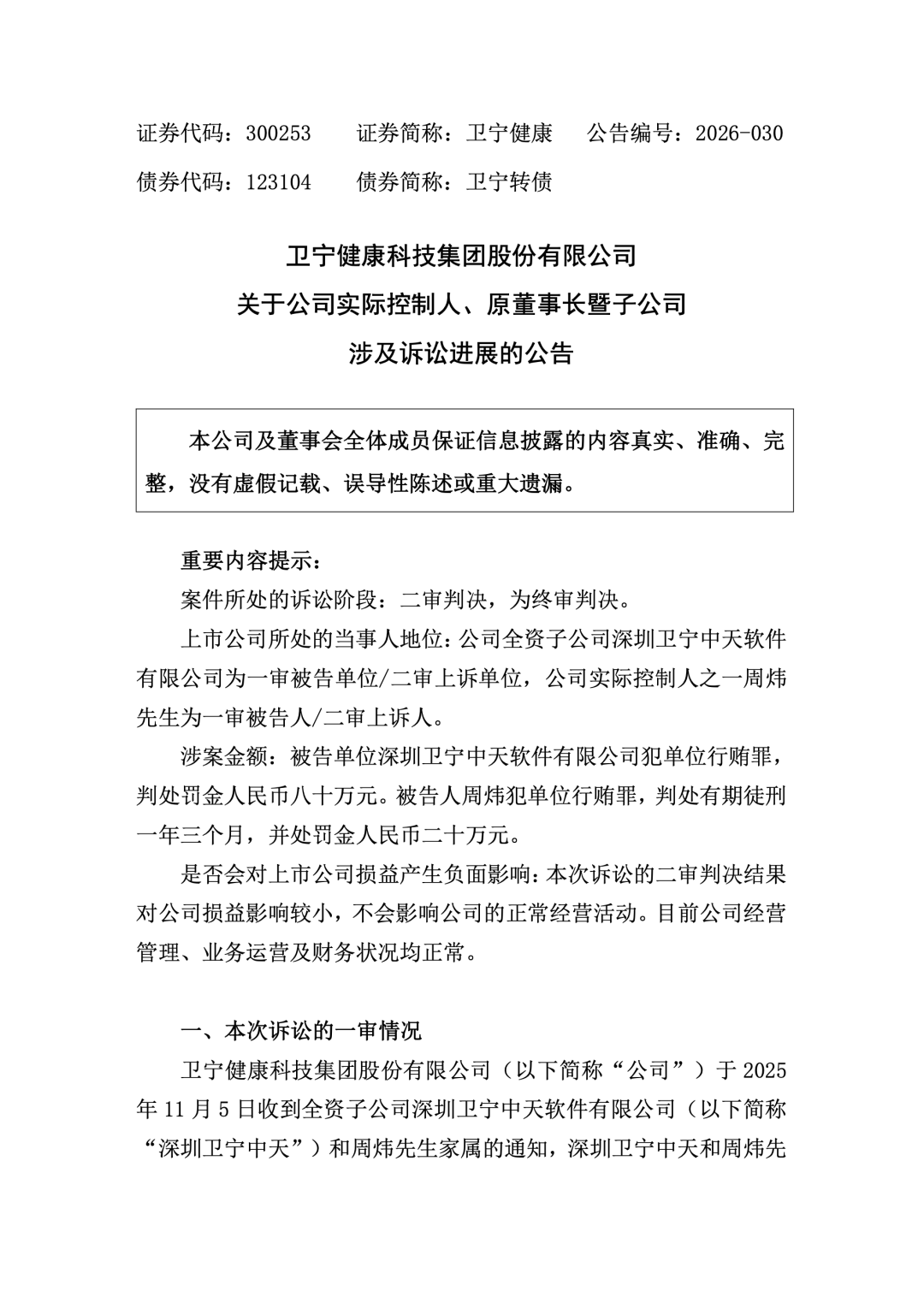 证券代码：300253　　证券简称：卫宁健康　　公告编号：2026-030

债券代码：123104　　债券简称：卫宁转债

卫宁健康科技集团股份有限公司

关于公司实际控制人、原董事长暨子公司

涉及诉讼进展的公告

本公司及董事会全体成员保证信息披露的内容真实、准确、完整，没有虚假记载、误导性陈述或重大遗漏。

重要内容提示：

案件所处的诉讼阶段：二审判决，为终审判决。

上市公司所处的当事人地位：公司全资子公司深圳卫宁中天软件有限公司为一审被告单位/二审上诉单位，公司实际控制人之一周炜先生为一审被告人/二审上诉人。

涉案金额：被告单位深圳卫宁中天软件有限公司犯单位行贿罪，判处罚金人民币八十万元。被告人周炜犯单位行贿罪，判处有期徒刑一年三个月，并处罚金人民币二十万元。

是否会对上市公司损益产生负面影响：本次诉讼的二审判决结果对公司损益影响较小，不会影响公司的正常经营活动。目前公司经营管理、业务运营及财务状况均正常。

一、本次诉讼的一审情况

卫宁健康科技集团股份有限公司（以下简称“公司”）于 2025 年 11 月 5 日收到全资子公司深圳卫宁中天软件有限公司（以下简称“深圳卫宁中天”）和周炜先生家属的通知，深圳卫宁中天和周炜先